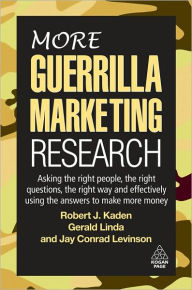 MORE
GUERRILLA
MARKETING
RESEARCH

Asking the right people, the right questions, the right way and effectively using the answers to make more money

Robert J. Kaden
Gerald Linda
and Jay Conrad Levinson

KOGAN PAGE